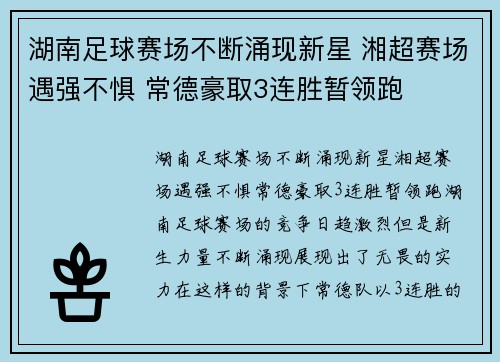 湖南足球赛场不断涌现新星 湘超赛场遇强不惧 常德豪取3连胜暂领跑

湖南足球赛场不断涌现新星湘超赛场遇强不惧常德豪取3连胜暂领跑湖南足球赛场的竞争日趋激烈但是新生力量不断涌现展现出了无畏的实力在这样的背景下常德队以3连胜的